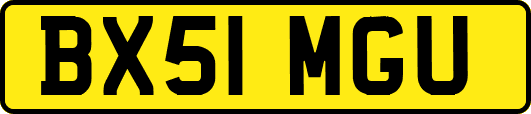 BX51 MGU